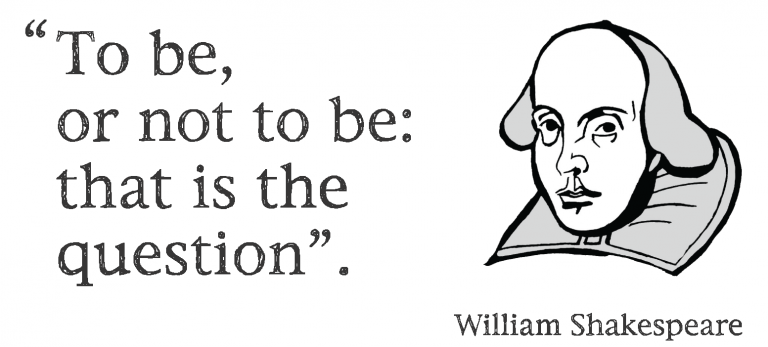 “To be,
or not to be:
that is the
question”.

William Shakespeare